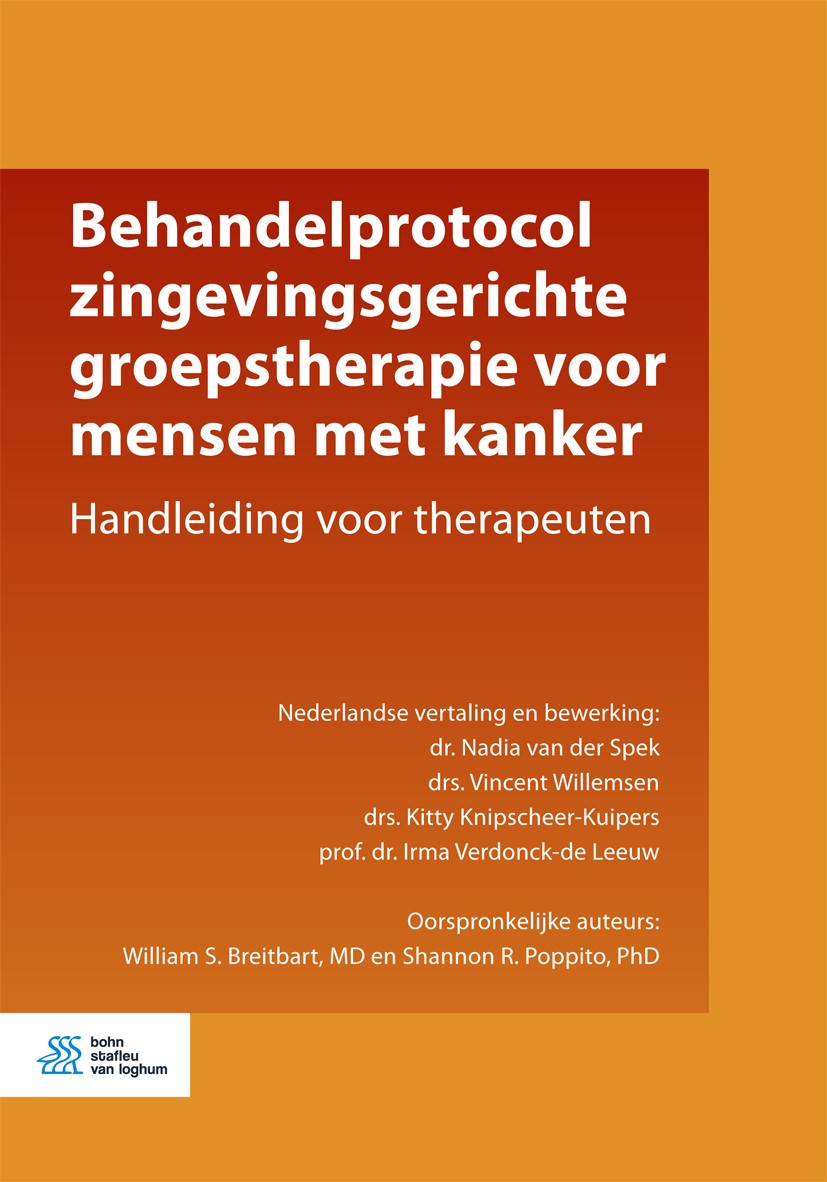 Behandelprotocol zingevingsgerichte groepstherapie voor mensen met kanker

Handleiding voor therapeuten

Nederlandse vertaling en bewerking:
dr. Nadia van der Spek
drs. Vincent Willemsen
drs. Kitty Knipscheer-Kuipers
prof. dr. Irma Verdonck-de Leeuw

Oorspronkelijke auteurs:
William S. Breitbart, MD en Shannon R. Poppito, PhD

bohn stafleu van loghum